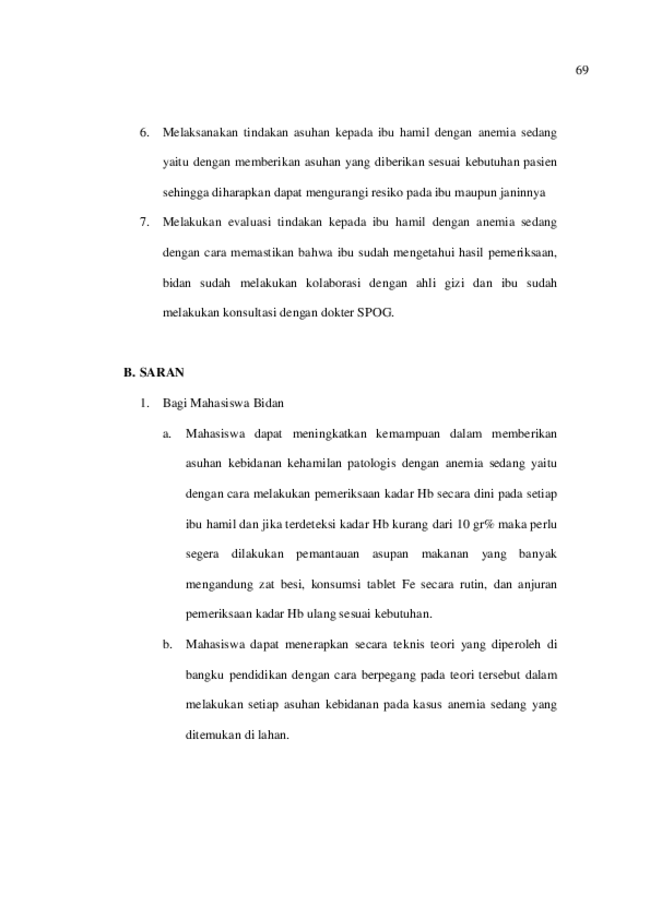 69

6. Melaksanakan tindakan asuhan kepada ibu hamil dengan anemia sedang yaitu dengan memberikan asuhan yang diberikan sesuai kebutuhan pasien sehingga diharapkan dapat mengurangi resiko pada ibu maupun janinnya

7. Melakukan evaluasi tindakan kepada ibu hamil dengan anemia sedang dengan cara memastikan bahwa ibu sudah mengetahui hasil pemeriksaan, bidan sudah melakukan kolaborasi dengan ahli gizi dan ibu sudah melakukan konsultasi dengan dokter SPOG.

B. SARAN

1. Bagi Mahasiswa Bidan

a. Mahasiswa dapat meningkatkan kemampuan dalam memberikan asuhan kebidanan kehamilan patologis dengan anemia sedang yaitu dengan cara melakukan pemeriksaan kadar Hb secara dini pada setiap ibu hamil dan jika terdeteksi kadar Hb kurang dari 10 gr% maka perlu segera dilakukan pemantauan asupan makanan yang banyak mengandung zat besi, konsumsi tablet Fe secara rutin, dan anjuran pemeriksaan kadar Hb ulang sesuai kebutuhan.

b. Mahasiswa dapat menerapkan secara teknis teori yang diperoleh di bangku pendidikan dengan cara berpegang pada teori tersebut dalam melakukan setiap asuhan kebidanan pada kasus anemia sedang yang ditemukan di lahan.